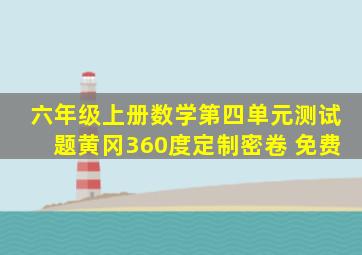 六年级上册数学第四单元测试题黄冈360度定制密卷 免费